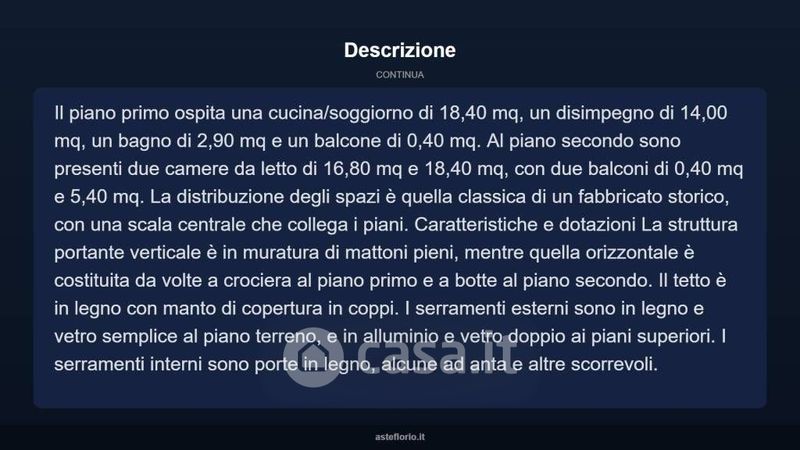 Descrizione

CONTINUA

Il piano primo ospita una cucina/soggiorno di 18,40 mq, un disimpegno di 14,00 mq, un bagno di 2,90 mq e un balcone di 0,40 mq. Al piano secondo sono presenti due camere da letto di 16,80 mq e 18,40 mq, con due balconi di 0,40 mq e 5,40 mq. La distribuzione degli spazi è quella classica di un fabbricato storico, con una scala centrale che collega i piani. Caratteristiche e dotazioni La struttura portante verticale è in muratura di mattoni pieni, mentre quella orizzontale è costituita da volte a crociera al piano primo e a botte al piano secondo. Il tetto è in legno con manto di copertura in coppi. I serramenti esterni sono in legno e vetro semplice al piano terreno, e in alluminio e vetro doppio ai piani superiori. I serramenti interni sono porte in legno, alcune ad anta e altre scorrevoli.

casa.it

asteflorio.it